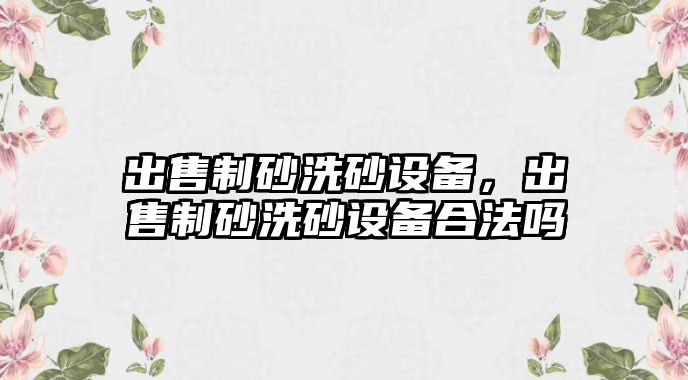 出售制砂洗砂设备，出售制砂洗砂设备合法吗